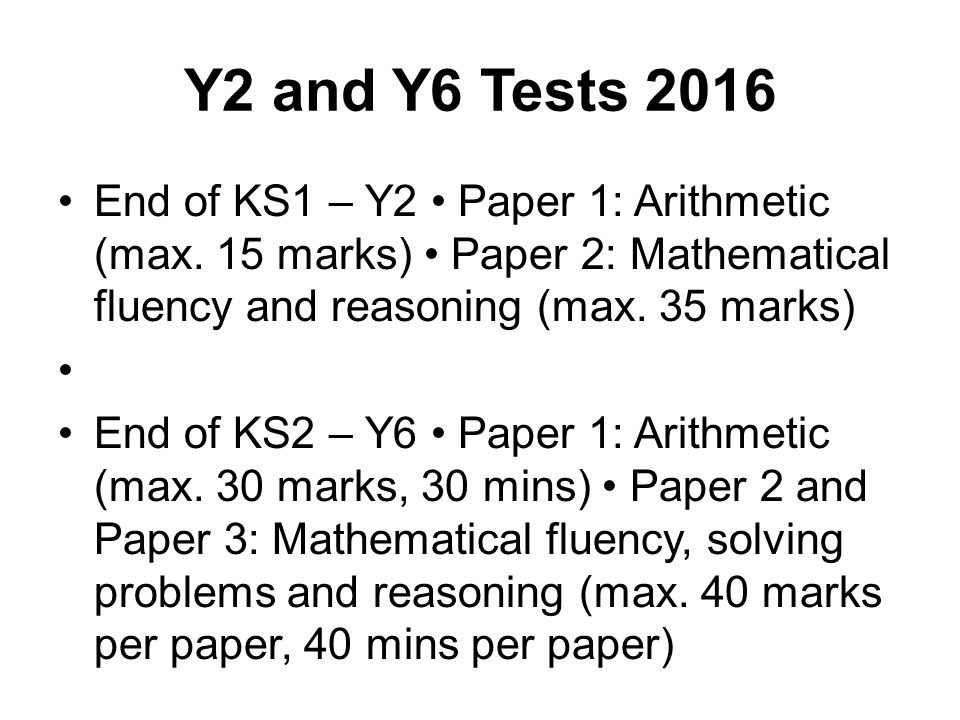 Y2 and Y6 Tests 2016

• End of KS1 – Y2 • Paper 1: Arithmetic (max. 15 marks) • Paper 2: Mathematical fluency and reasoning (max. 35 marks)

•

• End of KS2 – Y6 • Paper 1: Arithmetic (max. 30 marks, 30 mins) • Paper 2 and Paper 3: Mathematical fluency, solving problems and reasoning (max. 40 marks per paper, 40 mins per paper)